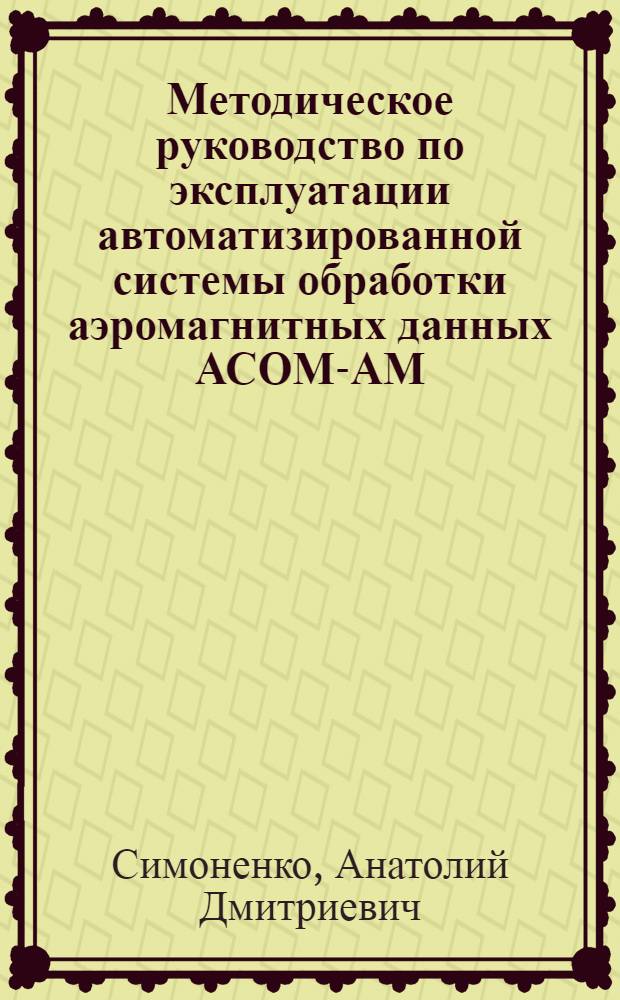 Методическое руководство по эксплуатации автоматизированной системы обработки аэромагнитных данных АСОМ-АМ

Симоненко, Анатолий Дмитриевич